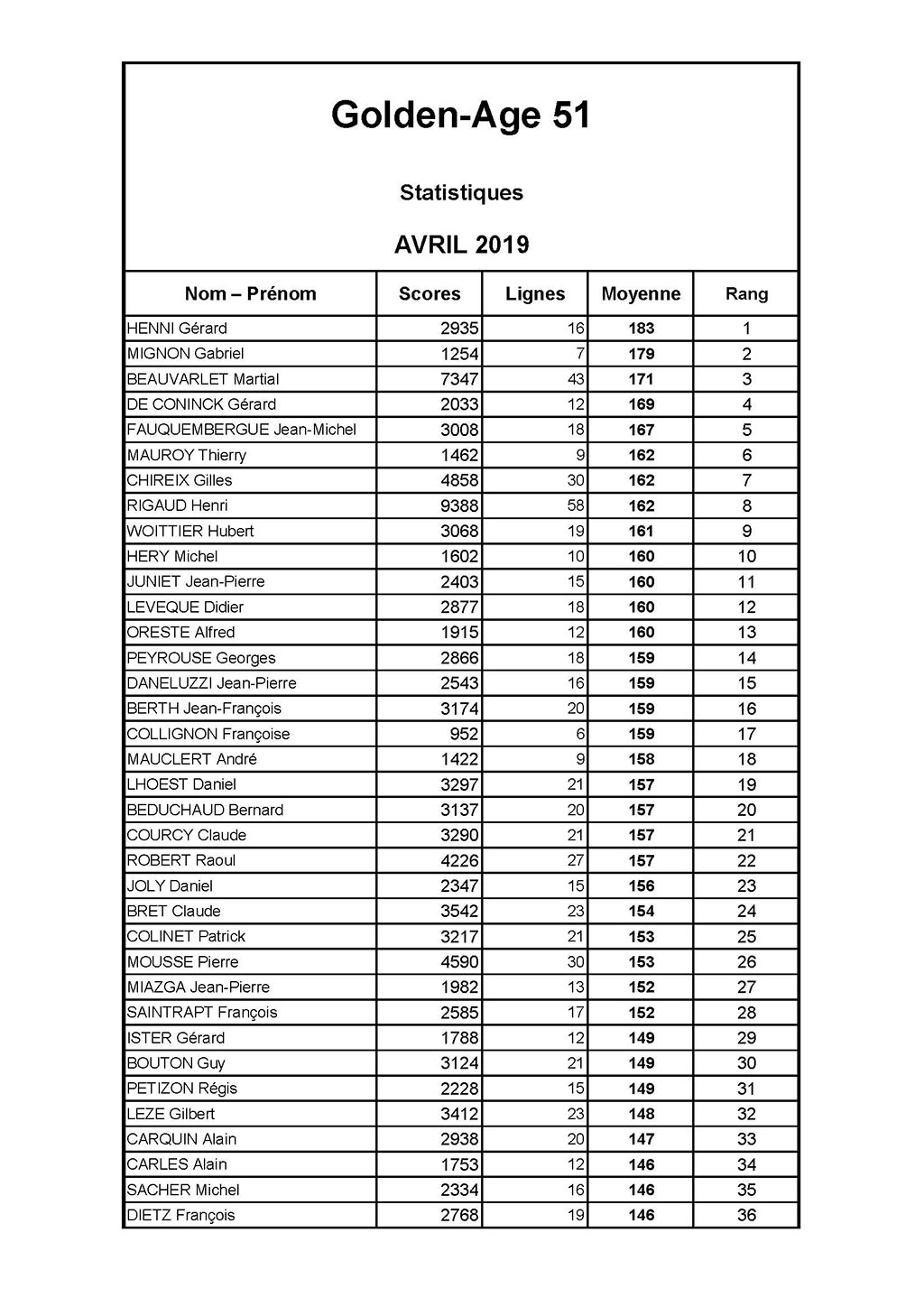 Golden-Age 51

Statistiques

AVRIL 2019

| Nom – Prénom | Scores | Lignes | Moyenne | Rang |
|---|---|---|---|---|
| HENNI Gérard | 2935 | 16 | 183 | 1 |
| MIGNON Gabriel | 1254 | 7 | 179 | 2 |
| BEAUVARLET Martial | 7347 | 43 | 171 | 3 |
| DE CONINCK Gérard | 2033 | 12 | 169 | 4 |
| FAUQUEMBERGUE Jean-Michel | 3008 | 18 | 167 | 5 |
| MAUROY Thierry | 1462 | 9 | 162 | 6 |
| CHIREIX Gilles | 4858 | 30 | 162 | 7 |
| RIGAUD Henri | 9388 | 58 | 162 | 8 |
| WOITTIER Hubert | 3068 | 19 | 161 | 9 |
| HERY Michel | 1602 | 10 | 160 | 10 |
| JUNIET Jean-Pierre | 2403 | 15 | 160 | 11 |
| LEVEQUE Didier | 2877 | 18 | 160 | 12 |
| ORESTE Alfred | 1915 | 12 | 160 | 13 |
| PEYROUSE Georges | 2866 | 18 | 159 | 14 |
| DANELUZZI Jean-Pierre | 2543 | 16 | 159 | 15 |
| BERTH Jean-François | 3174 | 20 | 159 | 16 |
| COLLIGNON Françoise | 952 | 6 | 159 | 17 |
| MAUCLERT André | 1422 | 9 | 158 | 18 |
| LHOEST Daniel | 3297 | 21 | 157 | 19 |
| BEDUCHAUD Bernard | 3137 | 20 | 157 | 20 |
| COURCY Claude | 3290 | 21 | 157 | 21 |
| ROBERT Raoul | 4226 | 27 | 157 | 22 |
| JOLY Daniel | 2347 | 15 | 156 | 23 |
| BRET Claude | 3542 | 23 | 154 | 24 |
| COLINET Patrick | 3217 | 21 | 153 | 25 |
| MOUSSE Pierre | 4590 | 30 | 153 | 26 |
| MIAZGA Jean-Pierre | 1982 | 13 | 152 | 27 |
| SAINTRAPT François | 2585 | 17 | 152 | 28 |
| ISTER Gérard | 1788 | 12 | 149 | 29 |
| BOUTON Guy | 3124 | 21 | 149 | 30 |
| PETIZON Régis | 2228 | 15 | 149 | 31 |
| LEZE Gilbert | 3412 | 23 | 148 | 32 |
| CARQUIN Alain | 2938 | 20 | 147 | 33 |
| CARLES Alain | 1753 | 12 | 146 | 34 |
| SACHER Michel | 2334 | 16 | 146 | 35 |
| DIETZ François | 2768 | 19 | 146 | 36 |